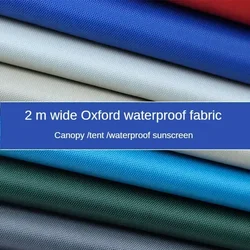 2 m wide Oxford waterproof fabric

Canopy /tent /waterproof sunscreen